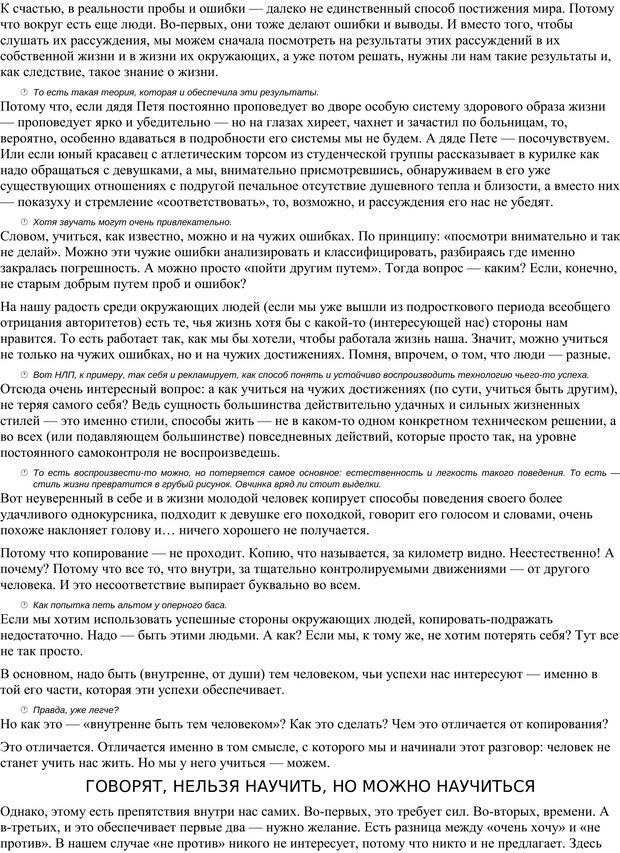 К счастью, в реальности пробы и ошибки — далеко не единственный способ постижения мира. Потому что вокруг есть еще люди. Во-первых, они тоже делают ошибки и выводы. И вместо того, чтобы слушать их рассуждения, мы можем сначала посмотреть на результаты этих рассуждений в их собственной жизни и в жизни их окружающих, а уже потом решать, нужны ли нам такие результаты и, как следствие, такое знание о жизни.

То есть такая теория, которая и обеспечила эти результаты.

Потому что, если дядя Петя постоянно проповедует во дворе особую систему здорового образа жизни — проповедует ярко и убедительно — но на глазах хиреет, чахнет и зачастил по больницам, то, вероятно, особенно вдаваться в подробности его системы мы не будем. А дяде Пете — посочувствуем. Или если юный красавец с атлетическим торсом из студенческой группы рассказывает в курилке как надо обращаться с девушками, а мы, внимательно присмотревшись, обнаруживаем в его уже существующих отношениях с подругой печальное отсутствие душевного тепла и близости, а вместо них — показуху и стремление «соответствовать», то, возможно, и рассуждения его нас не убедят.

Хотя звучать могут очень привлекательно.

Словом, учиться, как известно, можно и на чужих ошибках. По принципу: «посмотри внимательно и так не делай». Можно эти чужие ошибки анализировать и классифицировать, разбираясь где именно закралась погрешность. А можно просто «пойти другим путем». Тогда вопрос — каким? Если, конечно, не старым добрым путем проб и ошибок?

На нашу радость среди окружающих людей (если мы уже вышли из подросткового периода всеобщего отрицания авторитетов) есть те, чья жизнь хотя бы с какой-то (интересующей нас) стороны нам нравится. То есть работает так, как мы бы хотели, чтобы работала жизнь наша. Значит, можно учиться не только на чужих ошибках, но и на чужих достижениях. Помня, впрочем, о том, что люди — разные.

Вот НЛП, к примеру, так себя и рекламирует, как способ понять и устойчиво воспроизводить технологию чьего-то успеха.

Отсюда очень интересный вопрос: а как учиться на чужих достижениях (по сути, учиться быть другим), не теряя самого себя? Ведь сущность большинства действительно удачных и сильных жизненных стилей — это именно стили, способы жить — не в каком-то одном конкретном техническом решении, а во всех (или подавляющем большинстве) повседневных действий, которые просто так, на уровне постоянного самоконтроля не воспроизведешь.

То есть воспроизвести-то можно, но потеряется самое основное: естественность и легкость такого поведения. То есть — стиль жизни превратится в грубый рисунок. Овчинка вряд ли стоит выделки.

Вот неуверенный в себе и в жизни молодой человек копирует способы поведения своего более удачливого однокурсника, подходит к девушке его походкой, говорит его голосом и словами, очень похоже наклоняет голову и… ничего хорошего не получается.

Потому что копирование — не проходит. Копию, что называется, за километр видно. Неестественно! А почему? Потому что все то, что внутри, за тщательно контролируемыми движениями — от другого человека. И это несоответствие выпирает буквально во всем.

Как попытка петь альтом у оперного баса.

Если мы хотим использовать успешные стороны окружающих людей, копировать-подражать недостаточно. Надо — быть этими людьми. А как? Если мы, к тому же, не хотим потерять себя? Тут все не так просто.

В основном, надо быть (внутренне, от души) тем человеком, чьи успехи нас интересуют — именно в той его части, которая эти успехи обеспечивает.

Правда, уже легче?

Но как это — «внутренне быть тем человеком»? Как это сделать? Чем это отличается от копирования?

Это отличается. Отличается именно в том смысле, с которого мы и начинали этот разговор: человек не станет учить нас жить. Но мы у него учиться — можем.

ГОВОРЯТ, НЕЛЬЗЯ НАУЧИТЬ, НО МОЖНО НАУЧИТЬСЯ

Однако, этому есть препятствия внутри нас самих. Во-первых, это требует сил. Во-вторых, времени. А в-третьих, и это обеспечивает первые два — нужно желание. Есть разница между «очень хочу» и «не против». В нашем случае «не против» никого не интересует, потому что никто и не предлагает. Здесь